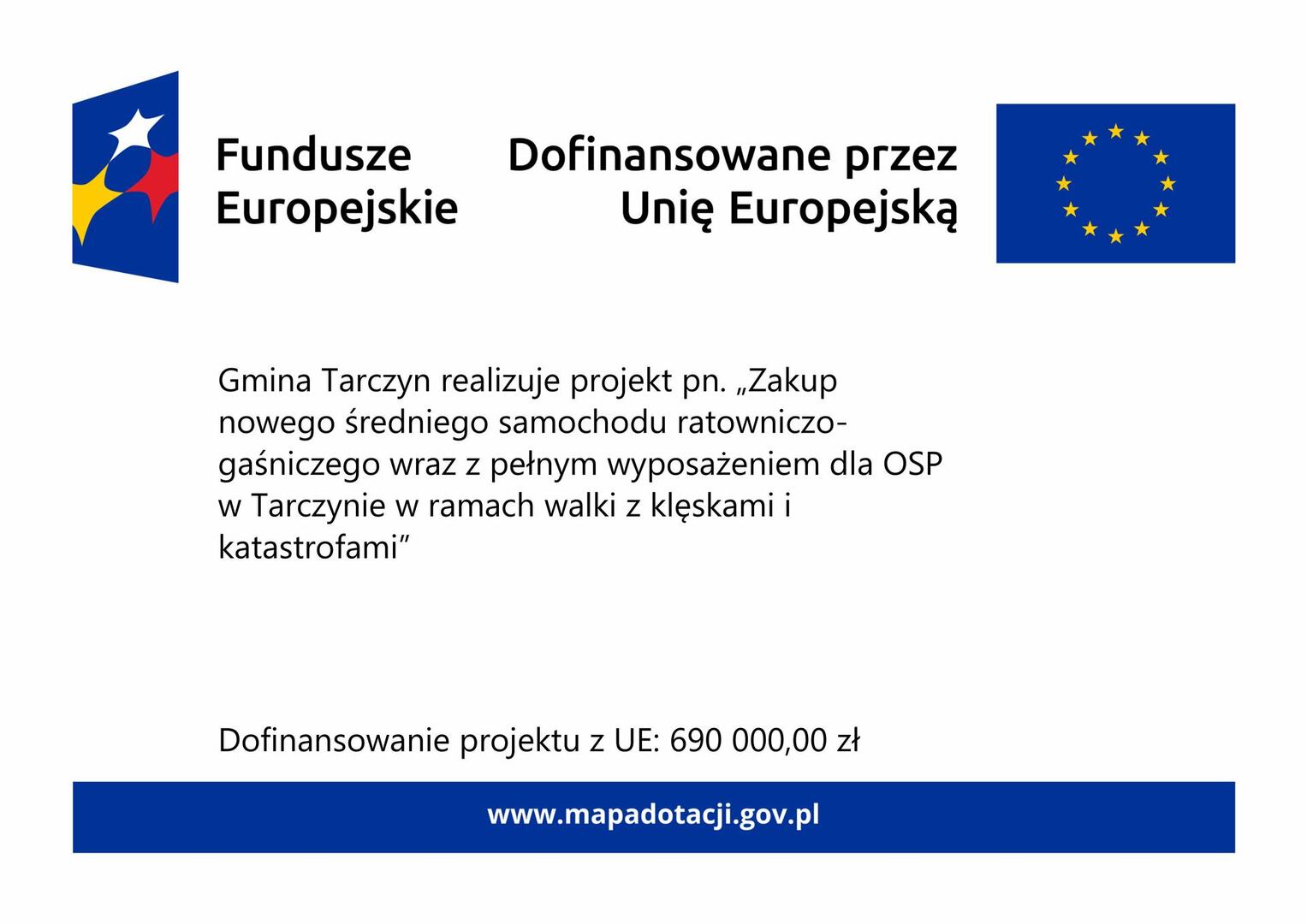 Fundusze Europejskie

Dofinansowane przez Unię Europejską

Gmina Tarczyn realizuje projekt pn. „Zakup nowego średniego samochodu ratowniczo-gaśniczego wraz z pełnym wyposażeniem dla OSP w Tarczynie w ramach walki z klęskami i katastrofami”

Dofinansowanie projektu z UE: 690 000,00 zł

www.mapadotacji.gov.pl